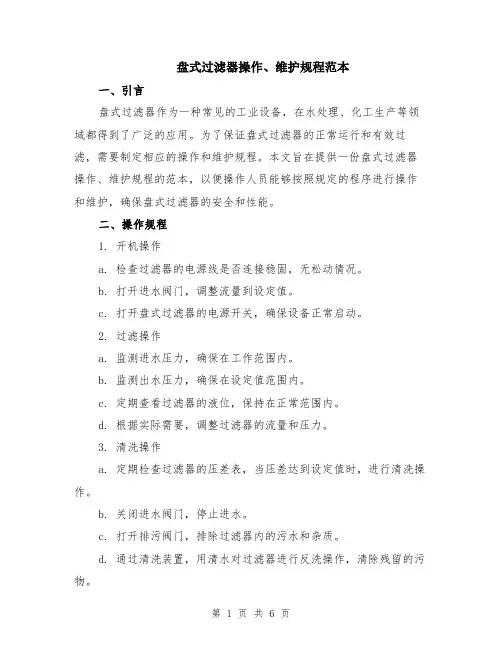 盘式过滤器操作、维护规程范本

一、引言

盘式过滤器作为一种常见的工业设备，在水处理、化工生产等领域都得到了广泛的应用。为了保证盘式过滤器的正常运行和有效过滤，需要制定相应的操作和维护规程。本文旨在提供一份盘式过滤器操作、维护规程的范本，以便操作人员能够按照规定的程序进行操作和维护，确保盘式过滤器的安全和性能。

二、操作规程

1. 开机操作

a. 检查过滤器的电源线是否连接稳固，无松动情况。

b. 打开进水阀门，调整流量到设定值。

c. 打开盘式过滤器的电源开关，确保设备正常启动。

2. 过滤操作

a. 监测进水压力，确保在工作范围内。

b. 监测出水压力，确保在设定值范围内。

c. 定期查看过滤器的液位，保持在正常范围内。

d. 根据实际需要，调整过滤器的流量和压力。

3. 清洗操作

a. 定期检查过滤器的压差表，当压差达到设定值时，进行清洗操作。

b. 关闭进水阀门，停止进水。

c. 打开排污阀门，排除过滤器内的污水和杂质。

d. 通过清洗装置，用清水对过滤器进行反洗操作，清除残留的污物。

第 1 页 共 6 页